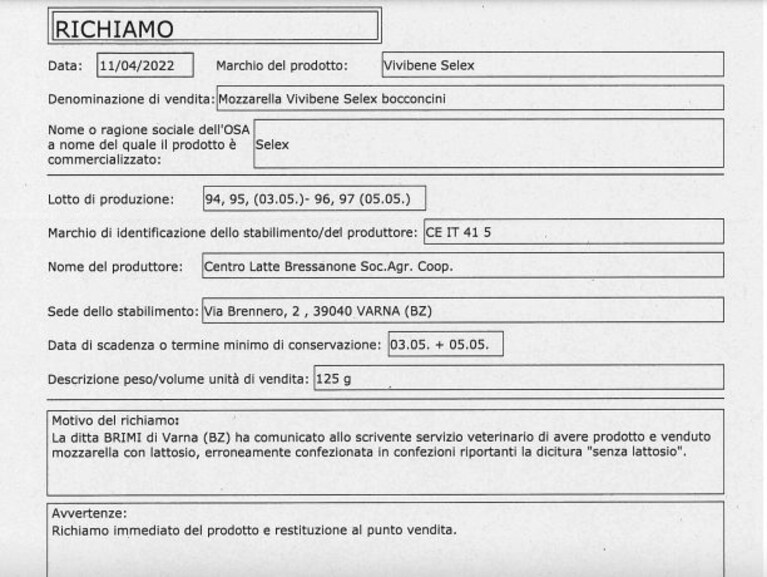 RICHIAMO

Data: 11/04/2022 Marchio del prodotto: Vivibene Selex

Denominazione di vendita: Mozzarella Vivibene Selex bocconcini

Nome o ragione sociale dell'OSA a nome del quale il prodotto è commercializzato: Selex

Lotto di produzione: 94, 95, (03.05.)- 96, 97 (05.05.)

Marchio di identificazione dello stabilimento/del produttore: CE IT 41 5

Nome del produttore: Centro Latte Bressanone Soc.Agr. Coop.

Sede dello stabilimento: Via Brennero, 2 , 39040 VARNA (BZ)

Data di scadenza o termine minimo di conservazione: 03.05. + 05.05.

Descrizione peso/volume unità di vendita: 125 g

Motivo del richiamo:
La ditta BRIMI di Varna (BZ) ha comunicato allo scrivente servizio veterinario di avere prodotto e venduto mozzarella con lattosio, erroneamente confezionata in confezioni riportanti la dicitura "senza lattosio".

Avvertenze:
Richiamo immediato del prodotto e restituzione al punto vendita.